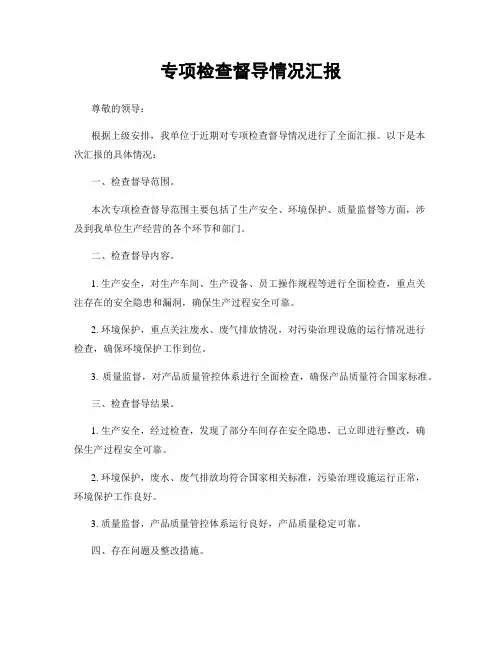 专项检查督导情况汇报

尊敬的领导：

根据上级安排，我单位于近期对专项检查督导情况进行了全面汇报。以下是本次汇报的具体情况：

一、检查督导范围。

本次专项检查督导范围主要包括了生产安全、环境保护、质量监督等方面，涉及到我单位生产经营的各个环节和部门。

二、检查督导内容。

1. 生产安全，对生产车间、生产设备、员工操作规程等进行全面检查，重点关注存在的安全隐患和漏洞，确保生产过程安全可靠。

2. 环境保护，重点关注废水、废气排放情况，对污染治理设施的运行情况进行检查，确保环境保护工作到位。

3. 质量监督，对产品质量管控体系进行全面检查，确保产品质量符合国家标准。

三、检查督导结果。

1. 生产安全，经过检查，发现了部分车间存在安全隐患，已立即进行整改，确保生产过程安全可靠。

2. 环境保护，废水、废气排放均符合国家相关标准，污染治理设施运行正常，环境保护工作良好。

3. 质量监督，产品质量管控体系运行良好，产品质量稳定可靠。

四、存在问题及整改措施。